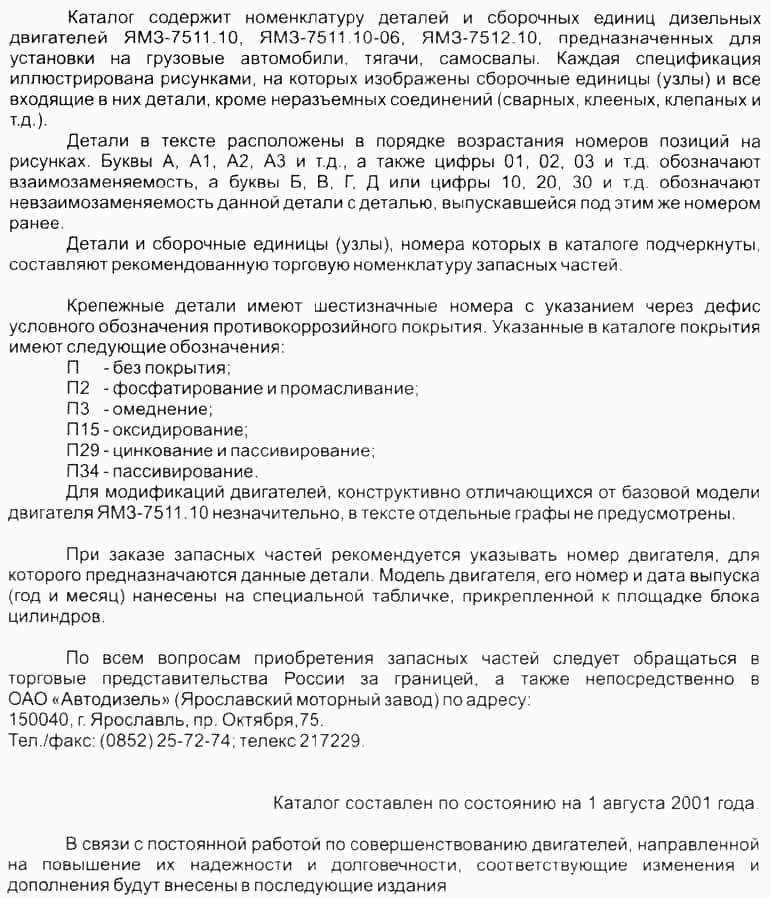 Каталог содержит номенклатуру деталей и сборочных единиц дизельных двигателей ЯМЗ-7511.10, ЯМЗ-7511.10-06, ЯМЗ-7512.10, предназначенных для установки на грузовые автомобили, тягачи, самосвалы. Каждая спецификация иллюстрирована рисунками, на которых изображены сборочные единицы (узлы) и все входящие в них детали, кроме неразъемных соединений (сварных, клееных, клепаных и т.д.).

Детали в тексте расположены в порядке возрастания номеров позиций на рисунках. Буквы А, А1, А2, А3 и т.д., а также цифры 01, 02, 03 и т.д. обозначают взаимозаменяемость, а буквы Б, В, Г, Д или цифры 10, 20, 30 и т.д. обозначают невзаимозаменяемость данной детали с деталью, выпускавшейся под этим же номером ранее.

Детали и сборочные единицы (узлы), номера которых в каталоге подчеркнуты, составляют рекомендованную торговую номенклатуру запасных частей.

Крепежные детали имеют шестизначные номера с указанием через дефис условного обозначения противокоррозийного покрытия. Указанные в каталоге покрытия имеют следующие обозначения:
П - без покрытия;
П2 - фосфатирование и промасливание;
П3 - омеднение;
П15 - оксидирование;
П29 - цинкование и пассивирование;
П34 - пассивирование.
Для модификаций двигателей, конструктивно отличающихся от базовой модели двигателя ЯМЗ-7511.10 незначительно, в тексте отдельные графы не предусмотрены.

При заказе запасных частей рекомендуется указывать номер двигателя, для которого предназначаются данные детали. Модель двигателя, его номер и дата выпуска (год и месяц) нанесены на специальной табличке, прикрепленной к площадке блока цилиндров.

По всем вопросам приобретения запасных частей следует обращаться в торговые представительства России за границей, а также непосредственно в ОАО «Автодизель» (Ярославский моторный завод) по адресу:
150040, г. Ярославль, пр. Октября,75.
Тел./факс: (0852) 25-72-74; телекс 217229.

Каталог составлен по состоянию на 1 августа 2001 года.

В связи с постоянной работой по совершенствованию двигателей, направленной на повышение их надежности и долговечности, соответствующие изменения и дополнения будут внесены в последующие издания